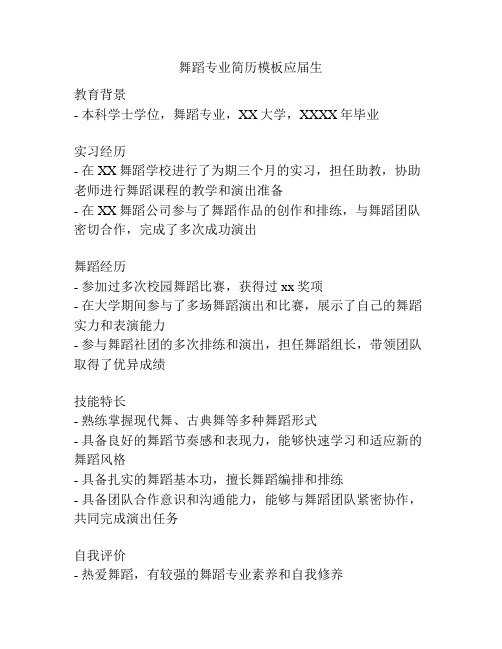 舞蹈专业简历模板应届生

教育背景
- 本科学士学位，舞蹈专业，XX 大学，XXXX 年毕业

实习经历
- 在 XX 舞蹈学校进行了为期三个月的实习，担任助教，协助老师进行舞蹈课程的教学和演出准备
- 在 XX 舞蹈公司参与了舞蹈作品的创作和排练，与舞蹈团队密切合作，完成了多次成功演出

舞蹈经历
- 参加过多次校园舞蹈比赛，获得过 xx 奖项
- 在大学期间参与了多场舞蹈演出和比赛，展示了自己的舞蹈实力和表演能力
- 参与舞蹈社团的多次排练和演出，担任舞蹈组长，带领团队取得了优异成绩

技能特长
- 熟练掌握现代舞、古典舞等多种舞蹈形式
- 具备良好的舞蹈节奏感和表现力，能够快速学习和适应新的舞蹈风格
- 具备扎实的舞蹈基本功，擅长舞蹈编排和排练
- 具备团队合作意识和沟通能力，能够与舞蹈团队紧密协作，共同完成演出任务

自我评价
- 热爱舞蹈，有较强的舞蹈专业素养和自我修养